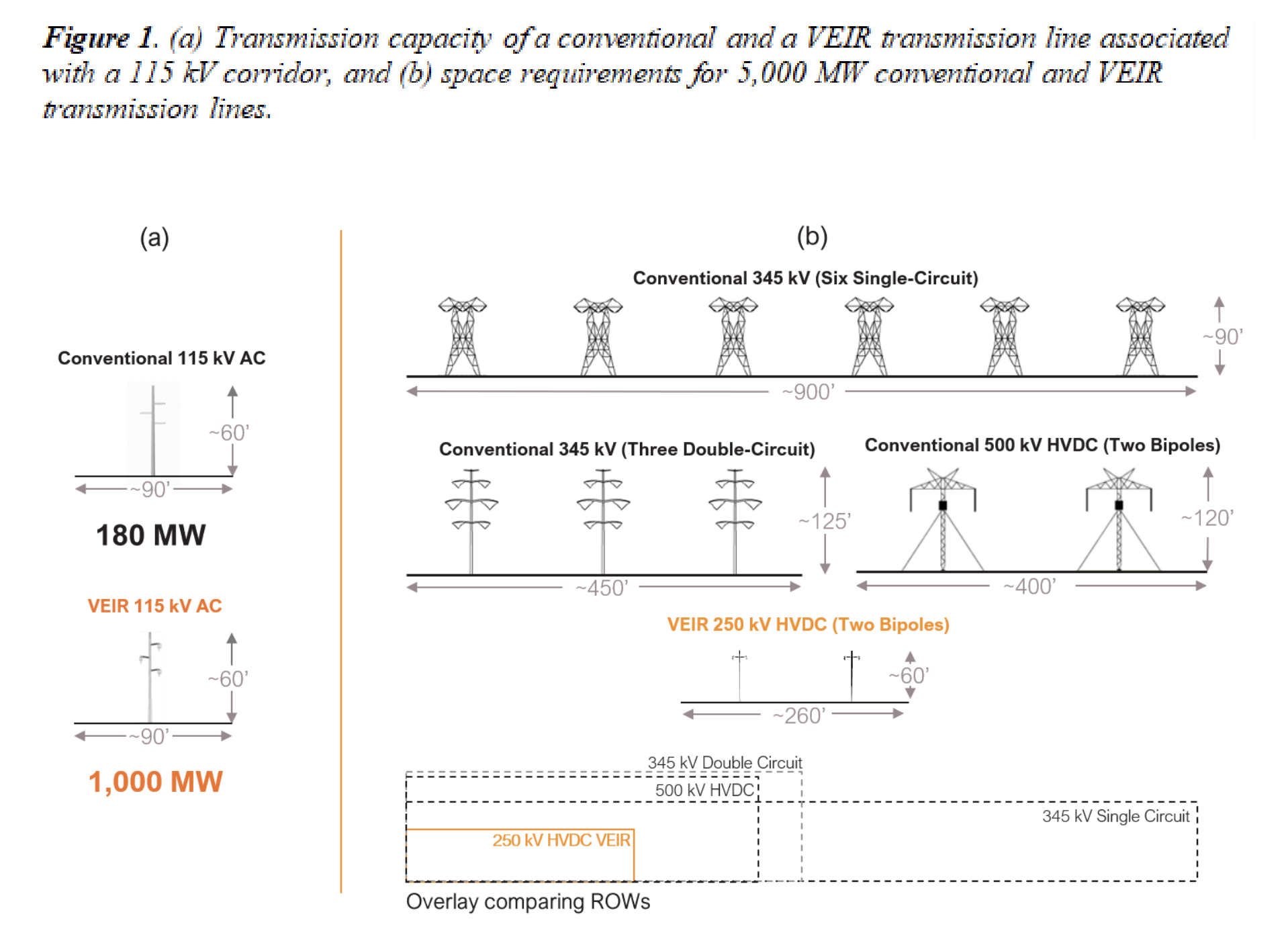 Figure 1. (a) Transmission capacity of a conventional and a VEIR transmission line associated with a 115 kV corridor, and (b) space requirements for 5,000 MW conventional and VEIR transmission lines.

(a)

Conventional 115 kV AC

~60'

~90'

180 MW

VEIR 115 kV AC

~60'

~90'

1,000 MW

(b)

Conventional 345 kV (Six Single-Circuit)

~90'

~900'

Conventional 345 kV (Three Double-Circuit)

~125'

~450'

Conventional 500 kV HVDC (Two Bipoles)

~120'

~400'

VEIR 250 kV HVDC (Two Bipoles)

~60'

~260'

345 kV Double Circuit

500 kV HVDC

345 kV Single Circuit

250 kV HVDC VEIR

Overlay comparing ROWs